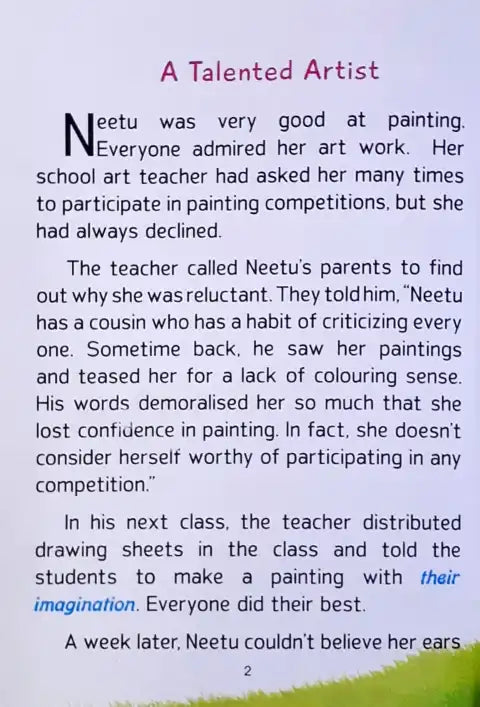 A Talented Artist

Neetu was very good at painting. Everyone admired her art work. Her school art teacher had asked her many times to participate in painting competitions, but she had always declined.

The teacher called Neetu's parents to find out why she was reluctant. They told him, "Neetu has a cousin who has a habit of criticizing every one. Sometime back, he saw her paintings and teased her for a lack of colouring sense. His words demoralised her so much that she lost confidence in painting. In fact, she doesn't consider herself worthy of participating in any competition."

In his next class, the teacher distributed drawing sheets in the class and told the students to make a painting with their imagination. Everyone did their best.

A week later, Neetu couldn't believe her ears

2